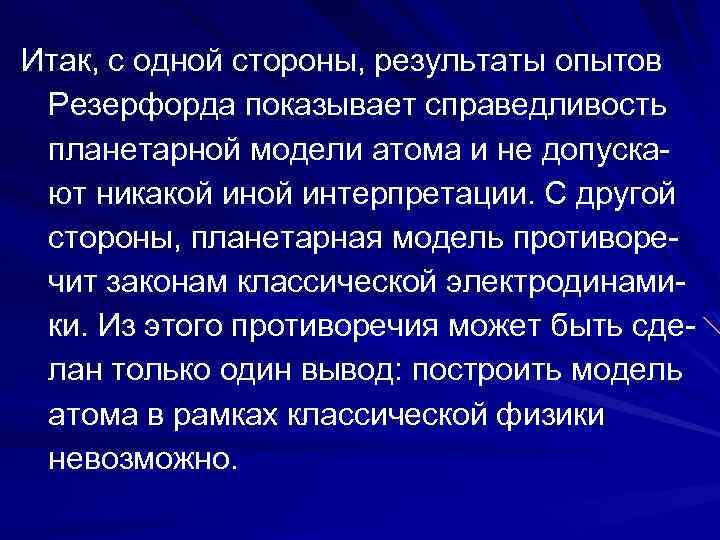 Итак, с одной стороны, результаты опытов Резерфорда показывает справедливость планетарной модели атома и не допускают никакой иной интерпретации. С другой стороны, планетарная модель противоречит законам классической электродинамики. Из этого противоречия может быть сделан только один вывод: построить модель атома в рамках классической физики невозможно.